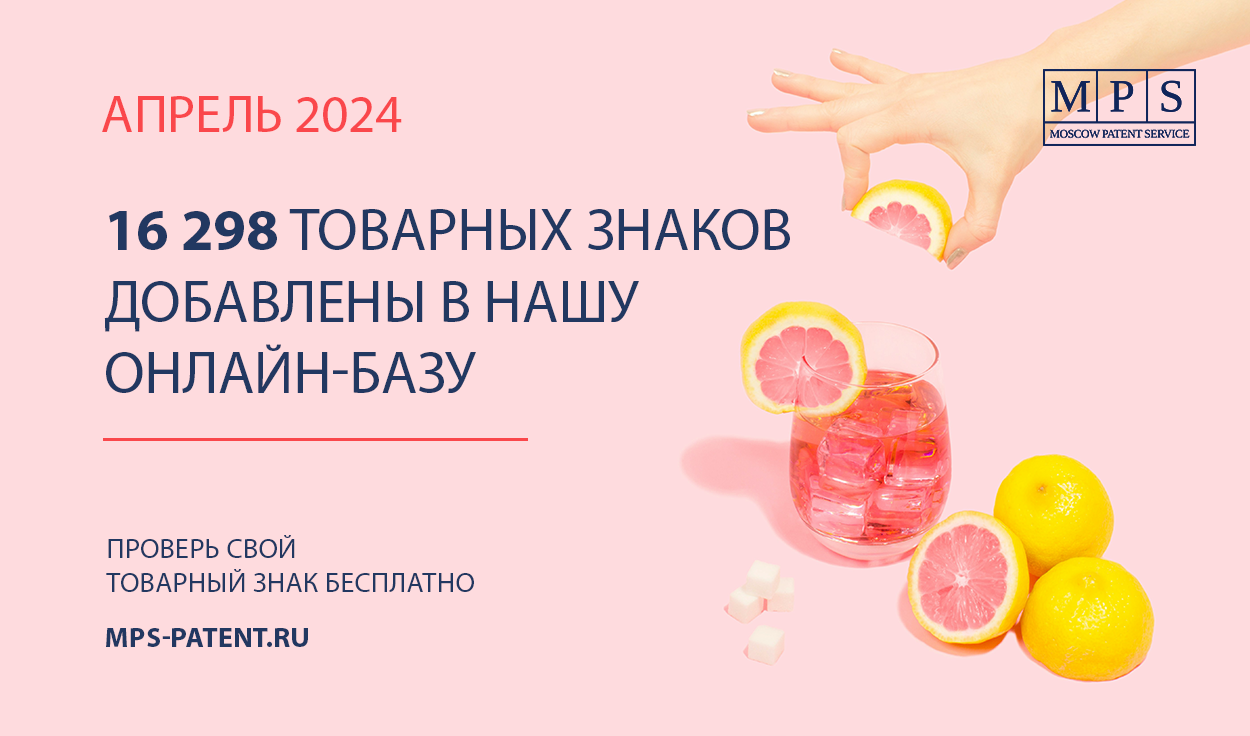 АПРЕЛЬ 2024

MPS
MOSCOW PATENT SERVICE

16 298 ТОВАРНЫХ ЗНАКОВ ДОБАВЛЕНЫ В НАШУ ОНЛАЙН-БАЗУ

ПРОВЕРЬ СВОЙ
ТОВАРНЫЙ ЗНАК БЕСПЛАТНО

MPS-PATENT.RU